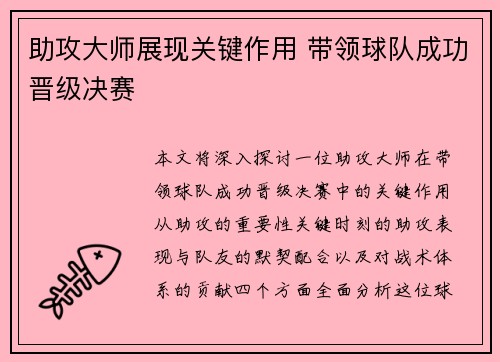 助攻大师展现关键作用 带领球队成功晋级决赛

本文将深入探讨一位助攻大师在带领球队成功晋级决赛中的关键作用从助攻的重要性关键时刻的助攻表现与队友的默契配合以及对战术体系的贡献四个方面全面分析这位球